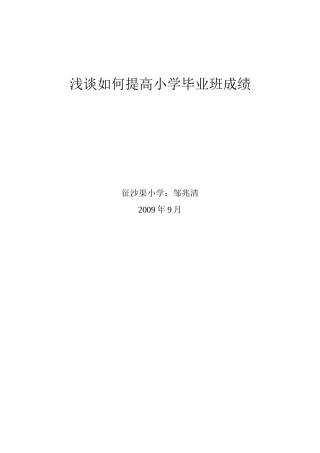 浅谈如何提高小学毕业班成绩

征沙渠小学：邹兆清

2009 年 9 月